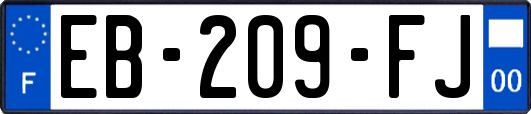 F

EB-209-FJ

00